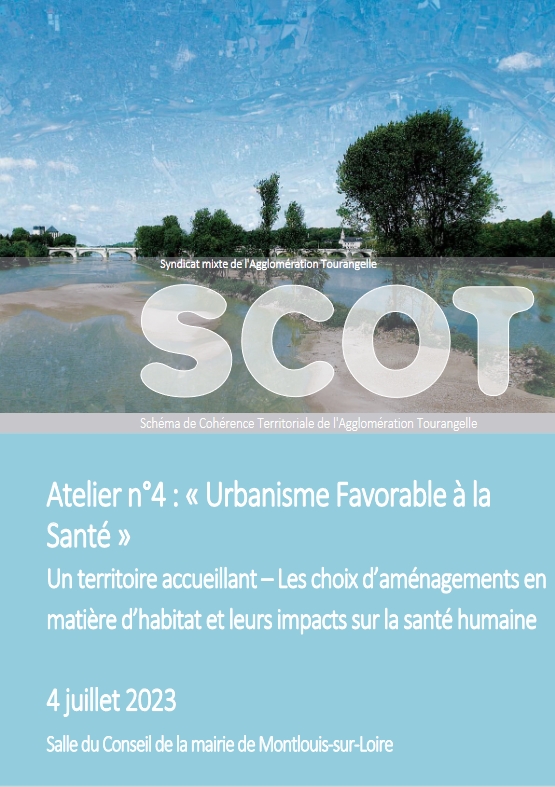 Syndicat mixte de l'Agglomération Tourangelle

SCOT

Schéma de Cohérence Territoriale de l'Agglomération Tourangelle

Atelier n°4 : « Urbanisme Favorable à la Santé »

Un territoire accueillant – Les choix d'aménagements en matière d'habitat et leurs impacts sur la santé humaine

4 juillet 2023

Salle du Conseil de la mairie de Montlouis-sur-Loire